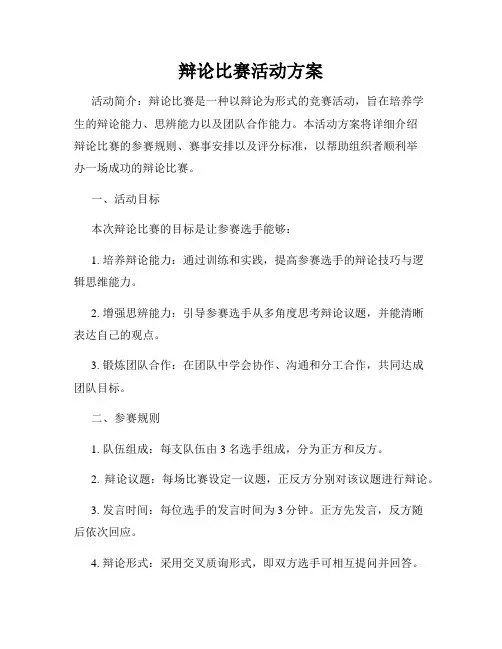 辩论比赛活动方案

活动简介：辩论比赛是一种以辩论为形式的竞赛活动，旨在培养学生的辩论能力、思辨能力以及团队合作能力。本活动方案将详细介绍辩论比赛的参赛规则、赛事安排以及评分标准，以帮助组织者顺利举办一场成功的辩论比赛。

一、活动目标

本次辩论比赛的目标是让参赛选手能够：

1. 培养辩论能力：通过训练和实践，提高参赛选手的辩论技巧与逻辑思维能力。

2. 增强思辨能力：引导参赛选手从多角度思考辩论议题，并能清晰表达自己的观点。

3. 锻炼团队合作：在团队中学会协作、沟通和分工合作，共同达成团队目标。

二、参赛规则

1. 队伍组成：每支队伍由 3 名选手组成，分为正方和反方。

2. 辩论议题：每场比赛设定一议题，正反方分别对该议题进行辩论。

3. 发言时间：每位选手的发言时间为 3 分钟。正方先发言，反方随后依次回应。

4. 辩论形式：采用交叉质询形式，即双方选手可相互提问并回答。